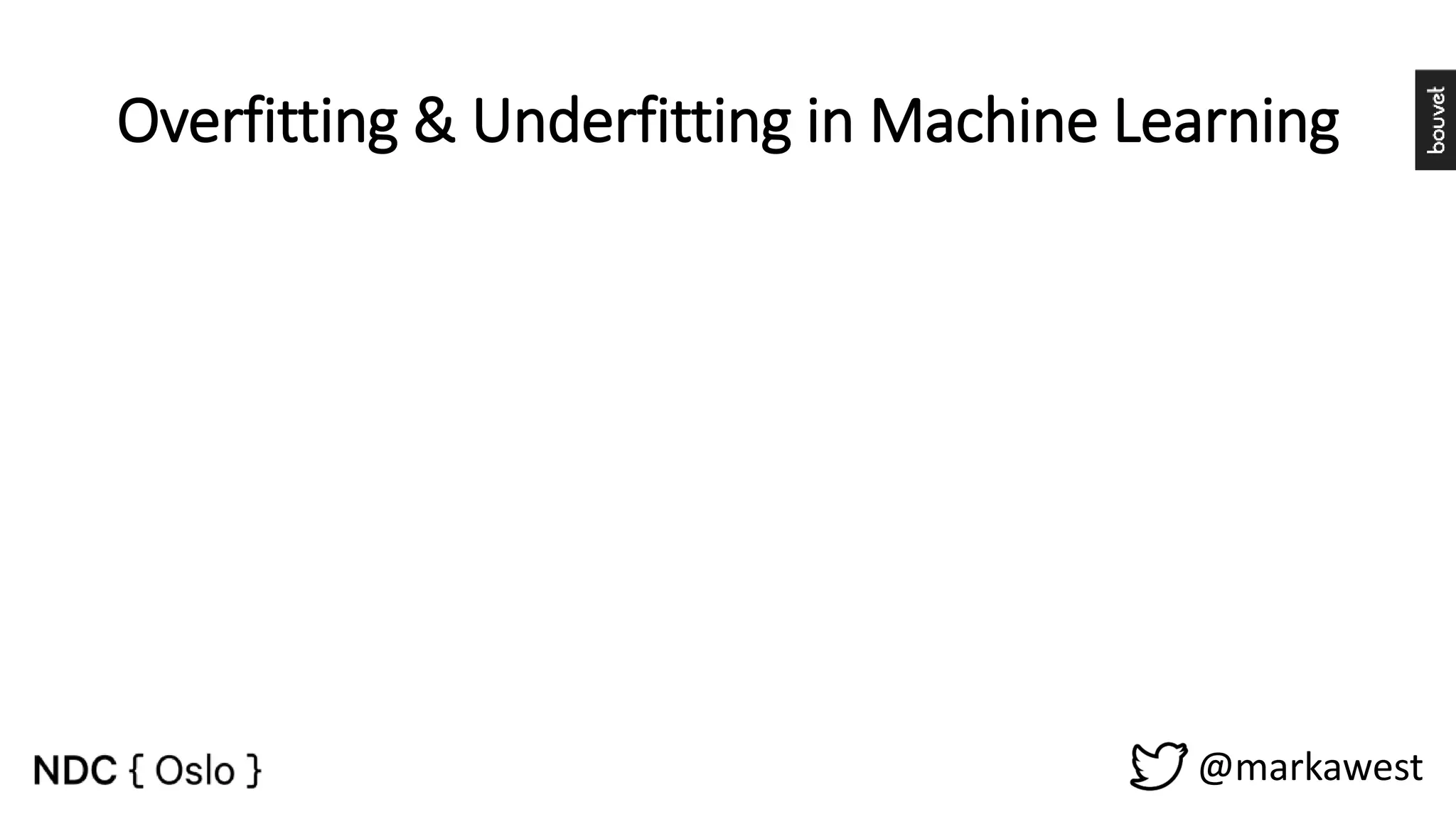 Overfitting & Underfitting in Machine Learning

bouvet

NDC { Oslo }

@markawest